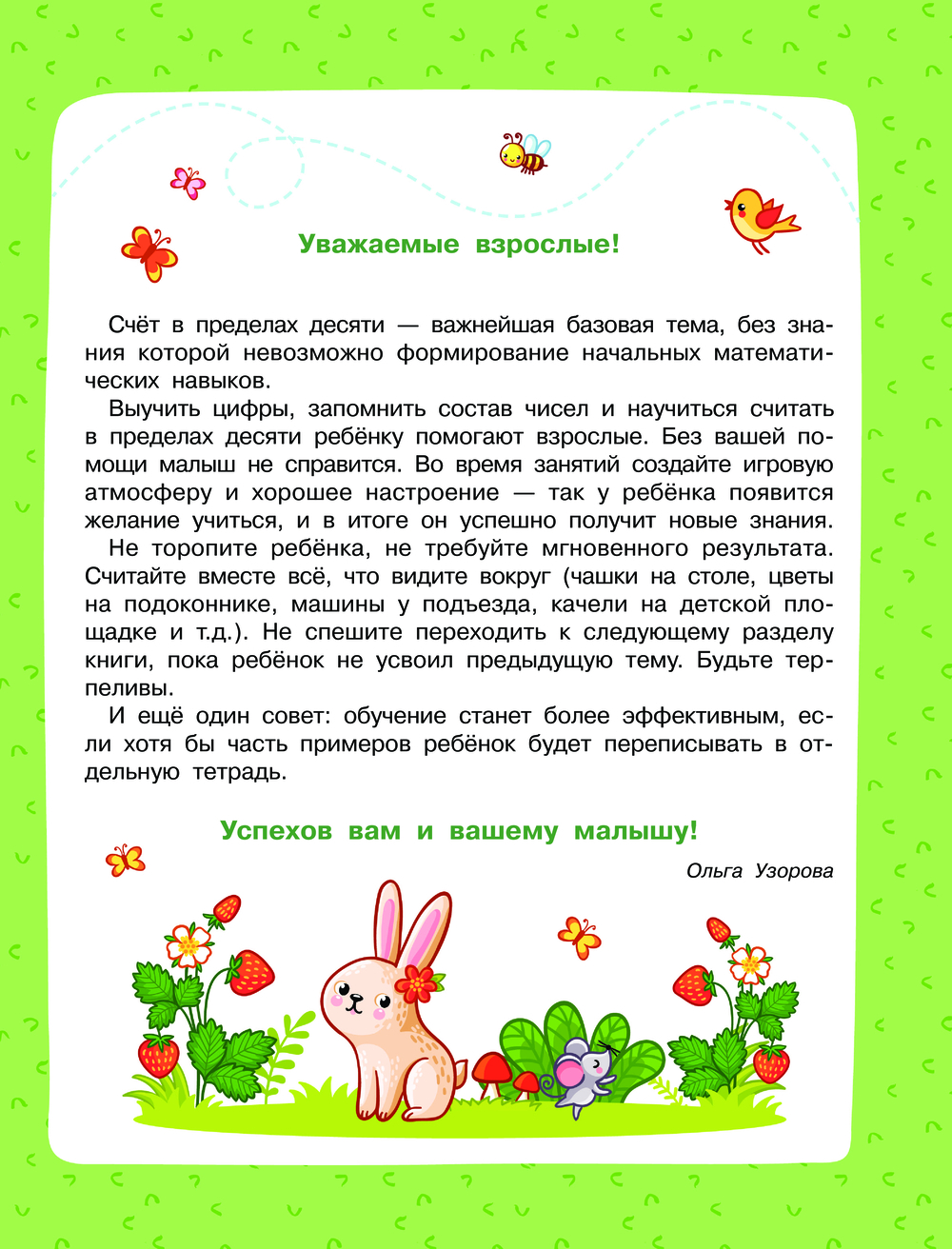 Уважаемые взрослые!

Счёт в пределах десяти — важнейшая базовая тема, без знания которой невозможно формирование начальных математических навыков.

Выучить цифры, запомнить состав чисел и научиться считать в пределах десяти ребёнку помогают взрослые. Без вашей помощи малыш не справится. Во время занятий создайте игровую атмосферу и хорошее настроение — так у ребёнка появится желание учиться, и в итоге он успешно получит новые знания.

Не торопите ребёнка, не требуйте мгновенного результата. Считайте вместе всё, что видите вокруг (чашки на столе, цветы на подоконнике, машины у подъезда, качели на детской площадке и т.д.). Не спешите переходить к следующему разделу книги, пока ребёнок не усвоил предыдущую тему. Будьте терпеливы.

И ещё один совет: обучение станет более эффективным, если хотя бы часть примеров ребёнок будет переписывать в отдельную тетрадь.

Успехов вам и вашему малышу!

Ольга Узорова